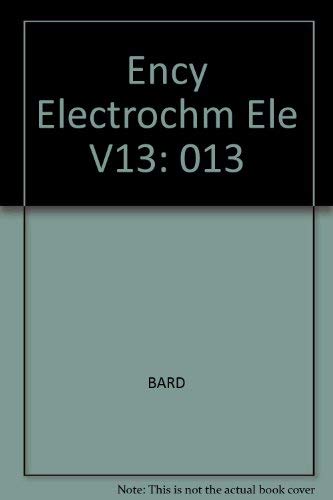 Ency Electrochm Ele V13: 013

BARD

Note: This is not the actual book cover